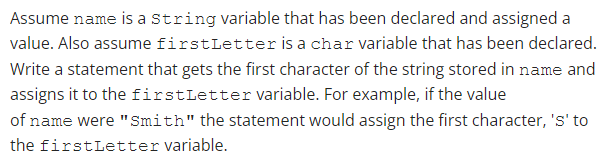 Assume name is a String variable that has been declared and assigned a value. Also assume firstLetter is a char variable that has been declared. Write a statement that gets the first character of the string stored in name and assigns it to the firstLetter variable. For example, if the value of name were "Smith" the statement would assign the first character, 'S' to the firstLetter variable.